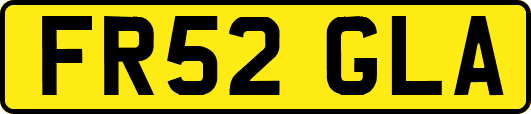 FR52 GLA